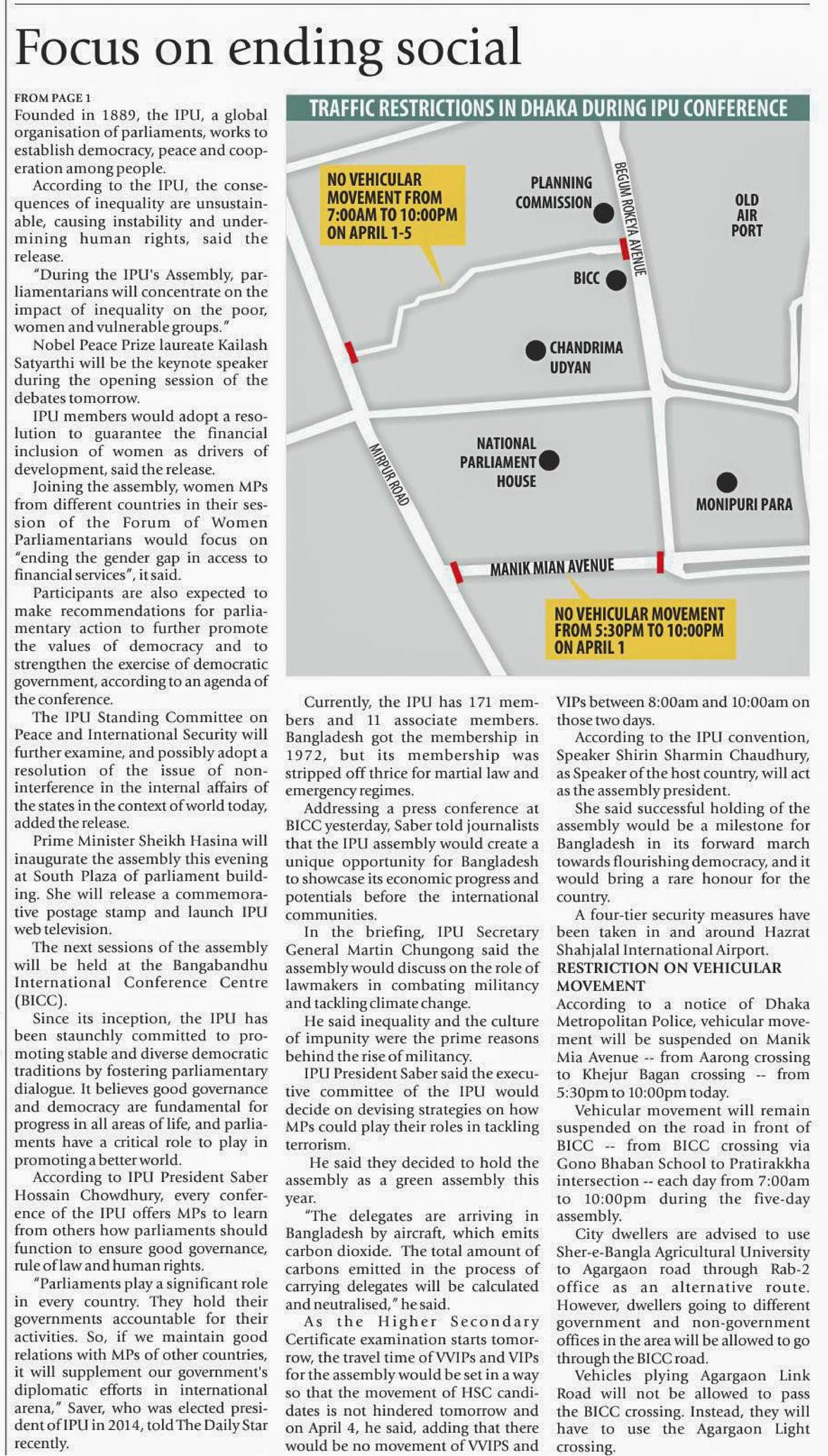 Focus on ending social

FROM PAGE 1

Founded in 1889, the IPU, a global organisation of parliaments, works to establish democracy, peace and cooperation among people.

According to the IPU, the consequences of inequality are unsustainable, causing instability and undermining human rights, said the release.

"During the IPU's Assembly, parliamentarians will concentrate on the impact of inequality on the poor, women and vulnerable groups."

Nobel Peace Prize laureate Kailash Satyarthi will be the keynote speaker during the opening session of the debates tomorrow.

IPU members would adopt a resolution to guarantee the financial inclusion of women as drivers of development, said the release.

Joining the assembly, women MPs from different countries in their session of the Forum of Women Parliamentarians would focus on "ending the gender gap in access to financial services", it said.

Participants are also expected to make recommendations for parliamentary action to further promote the values of democracy and to strengthen the exercise of democratic government, according to an agenda of the conference.

The IPU Standing Committee on Peace and International Security will further examine, and possibly adopt a resolution of the issue of non-interference in the internal affairs of the states in the context of world today, added the release.

Prime Minister Sheikh Hasina will inaugurate the assembly this evening at South Plaza of parliament building. She will release a commemorative postage stamp and launch IPU web television.

The next sessions of the assembly will be held at the Bangabandhu International Conference Centre (BICC).

Since its inception, the IPU has been staunchly committed to promoting stable and diverse democratic traditions by fostering parliamentary dialogue. It believes good governance and democracy are fundamental for progress in all areas of life, and parliaments have a critical role to play in promoting a better world.

According to IPU President Saber Hossain Chowdhury, every conference of the IPU offers MPs to learn from others how parliaments should function to ensure good governance, rule of law and human rights.

"Parliaments play a significant role in every country. They hold their governments accountable for their activities. So, if we maintain good relations with MPs of other countries, it will supplement our government's diplomatic efforts in international arena," Saver, who was elected president of IPU in 2014, told The Daily Star recently.

TRAFFIC RESTRICTIONS IN DHAKA DURING IPU CONFERENCE

NO VEHICULAR MOVEMENT FROM 7:00AM TO 10:00PM ON APRIL 1-5

PLANNING COMMISSION

BEGUM ROKEYA AVENUE

OLD AIR PORT

BICC

CHANDRIMA UDYAN

NATIONAL PARLIAMENT HOUSE

MIRPUR ROAD

MONIPURI PARA

MANIK MIAN AVENUE

NO VEHICULAR MOVEMENT FROM 5:30PM TO 10:00PM ON APRIL 1

Currently, the IPU has 171 members and 11 associate members. Bangladesh got the membership in 1972, but its membership was stripped off thrice for martial law and emergency regimes.

Addressing a press conference at BICC yesterday, Saber told journalists that the IPU assembly would create a unique opportunity for Bangladesh to showcase its economic progress and potentials before the international communities.

In the briefing, IPU Secretary General Martin Chungong said the assembly would discuss on the role of lawmakers in combating militancy and tackling climate change.

He said inequality and the culture of impunity were the prime reasons behind the rise of militancy.

IPU President Saber said the executive committee of the IPU would decide on devising strategies on how MPs could play their roles in tackling terrorism.

He said they decided to hold the assembly as a green assembly this year.

"The delegates are arriving in Bangladesh by aircraft, which emits carbon dioxide. The total amount of carbons emitted in the process of carrying delegates will be calculated and neutralised," he said.

As the Higher Secondary Certificate examination starts tomorrow, the travel time of VVIPs and VIPs for the assembly would be set in a way so that the movement of HSC candidates is not hindered tomorrow and on April 4, he said, adding that there would be no movement of VVIPS and VIPs between 8:00am and 10:00am on those two days.

According to the IPU convention, Speaker Shirin Sharmin Chaudhury, as Speaker of the host country, will act as the assembly president.

She said successful holding of the assembly would be a milestone for Bangladesh in its forward march towards flourishing democracy, and it would bring a rare honour for the country.

A four-tier security measures have been taken in and around Hazrat Shahjalal International Airport.

RESTRICTION ON VEHICULAR MOVEMENT

According to a notice of Dhaka Metropolitan Police, vehicular movement will be suspended on Manik Mia Avenue -- from Aarong crossing to Khejur Bagan crossing -- from 5:30pm to 10:00pm today.

Vehicular movement will remain suspended on the road in front of BICC -- from BICC crossing via Gono Bhaban School to Pratirakkha intersection -- each day from 7:00am to 10:00pm during the five-day assembly.

City dwellers are advised to use Sher-e-Bangla Agricultural University to Agargaon road through Rab-2 office as an alternative route. However, dwellers going to different government and non-government offices in the area will be allowed to go through the BICC road.

Vehicles plying Agargaon Link Road will not be allowed to pass the BICC crossing. Instead, they will have to use the Agargaon Light crossing.